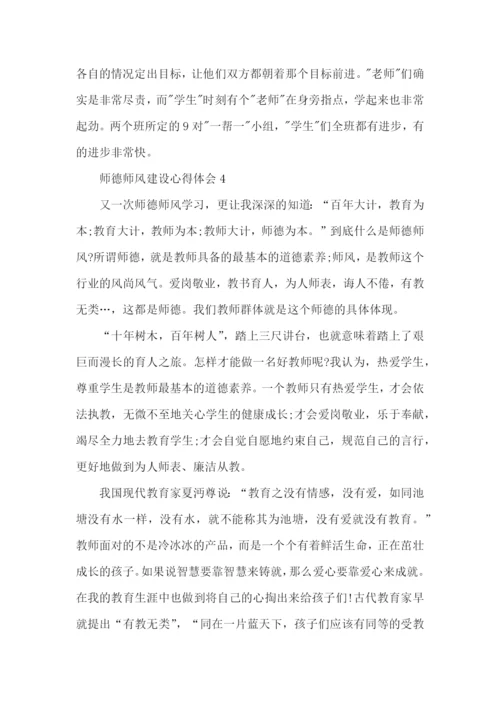 各自的情况定出目标，让他们双方都朝着那个目标前进。"老师"们确实是非常尽责，而"学生"时刻有个"老师"在身旁指点，学起来也非常起劲。两个班所定的 9 对"一帮一"小组，"学生"们全班都有进步，有的进步非常快。

师德师风建设心得体会 4

又一次师德师风学习，更让我深深的知道：“百年大计，教育为本;教育大计，教师为本;教师大计，师德为本。”到底什么是师德师风?所谓师德，就是教师具备的最基本的道德素养;师风，是教师这个行业的风尚风气。爱岗敬业，教书育人，为人师表，诲人不倦，有教无类…，这都是师德。我们教师群体就是这个师德的具体体现。

“十年树木，百年树人”，踏上三尺讲台，也就意味着踏上了艰巨而漫长的育人之旅。怎样才能做一名好教师呢?我认为，热爱学生，尊重学生是教师最基本的道德素养。一个教师只有热爱学生，才会依法执教，无微不至地关心学生的健康成长;才会爱岗敬业，乐于奉献，竭尽全力地去教育学生;才会自觉自愿地约束自己，规范自己的言行，更好地做到为人师表、廉洁从教。

我国现代教育家夏沔尊说：“教育之没有情感，没有爱，如同池塘没有水一样，没有水，就不能称其为池塘，没有爱就没有教育。”教师面对的不是冷冰冰的产品，而是一个个有着鲜活生命，正在茁壮成长的孩子。如果说智慧要靠智慧来铸就，那么爱心要靠爱心来成就。在我的教育生涯中也做到将自己的心掏出来给孩子们!古代教育家早就提出“有教无类”，“同在一片蓝天下，孩子们应该有同等的受教